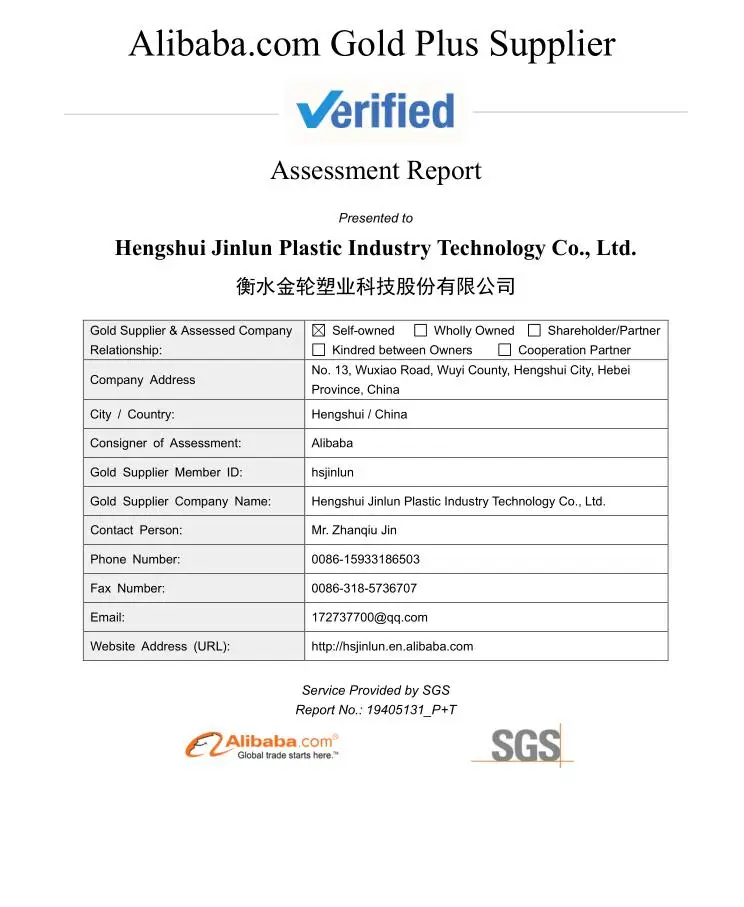 Alibaba.com Gold Plus Supplier

Verified

Assessment Report

Presented to

Hengshui Jinlun Plastic Industry Technology Co., Ltd.

衡水金轮塑业科技股份有限公司

| Gold Supplier & Assessed Company Relationship: | ☒ Self-owned ☐ Wholly Owned ☐ Shareholder/Partner ☐ Kindred between Owners ☐ Cooperation Partner |
|---|---|
| Company Address | No. 13, Wuxiao Road, Wuyi County, Hengshui City, Hebei Province, China |
| City / Country: | Hengshui / China |
| Consigner of Assessment: | Alibaba |
| Gold Supplier Member ID: | hsjinlun |
| Gold Supplier Company Name: | Hengshui Jinlun Plastic Industry Technology Co., Ltd. |
| Contact Person: | Mr. Zhanqiu Jin |
| Phone Number: | 0086-15933186503 |
| Fax Number: | 0086-318-5736707 |
| Email: | 172737700@qq.com |
| Website Address (URL): | http://hsjinlun.en.alibaba.com |

Service Provided by SGS
Report No.: 19405131_P+T

Alibaba.com®
Global trade starts here.™

SGS